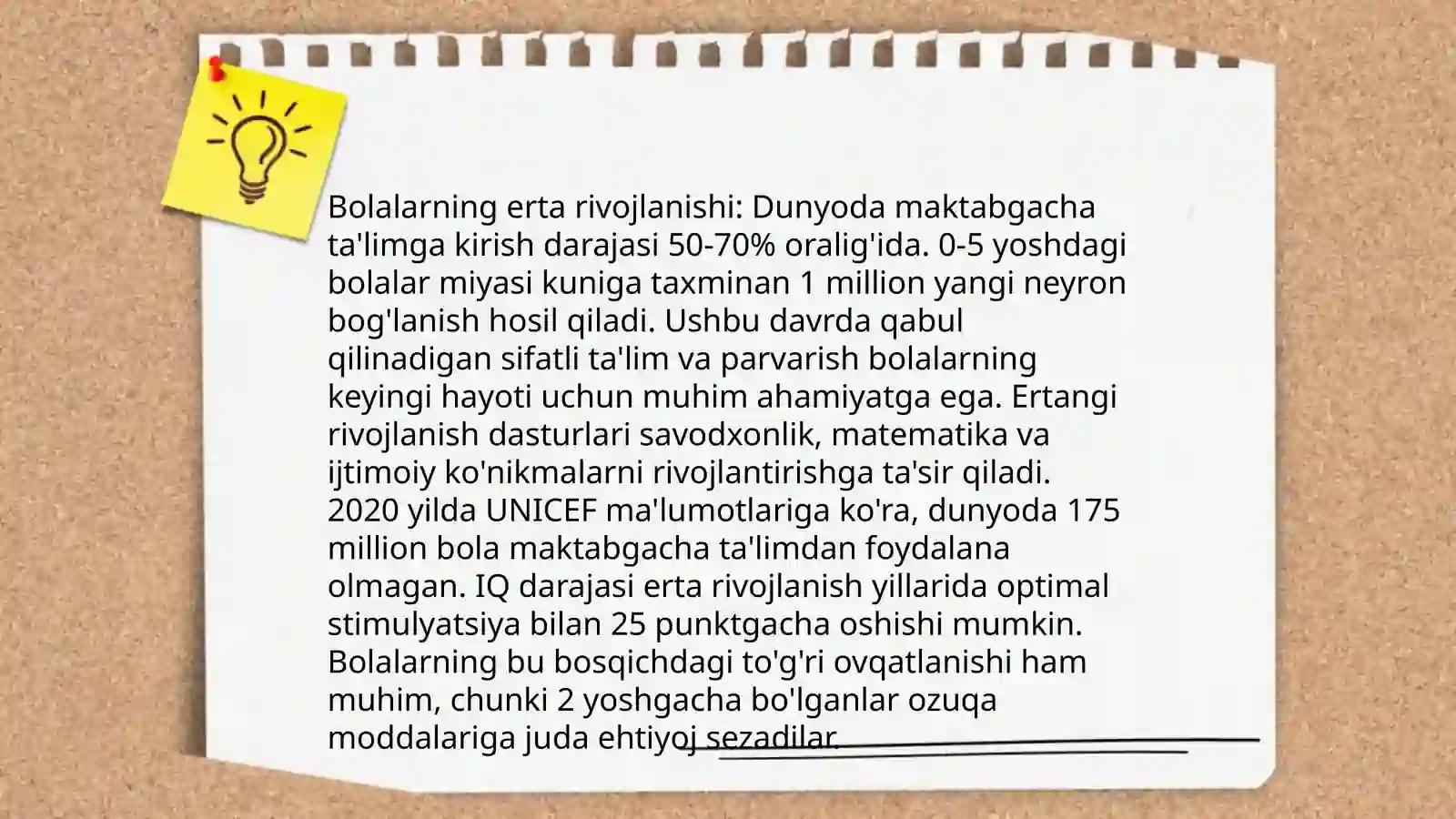 Bolalarning erta rivojlanishi: Dunyoda maktabgacha ta'limga kirish darajasi 50-70% oralig'ida. 0-5 yoshdagi bolalar miyasi kuniga taxminan 1 million yangi neyron bog'lanish hosil qiladi. Ushbu davrda qabul qilinadigan sifatli ta'lim va parvarish bolalarning keyingi hayoti uchun muhim ahamiyatga ega. Ertangi rivojlanish dasturlari savodxonlik, matematika va ijtimoiy ko'nikmalarni rivojlantirishga ta'sir qiladi. 2020 yilda UNICEF ma'lumotlariga ko'ra, dunyoda 175 million bola maktabgacha ta'limdan foydalana olmagan. IQ darajasi erta rivojlanish yillarida optimal stimulyatsiya bilan 25 punktgacha oshishi mumkin. Bolalarning bu bosqichdagi to'g'ri ovqatlanishi ham muhim, chunki 2 yoshgacha bo'lganlar ozuqa moddalariga juda ehtiyoj sezadilar.